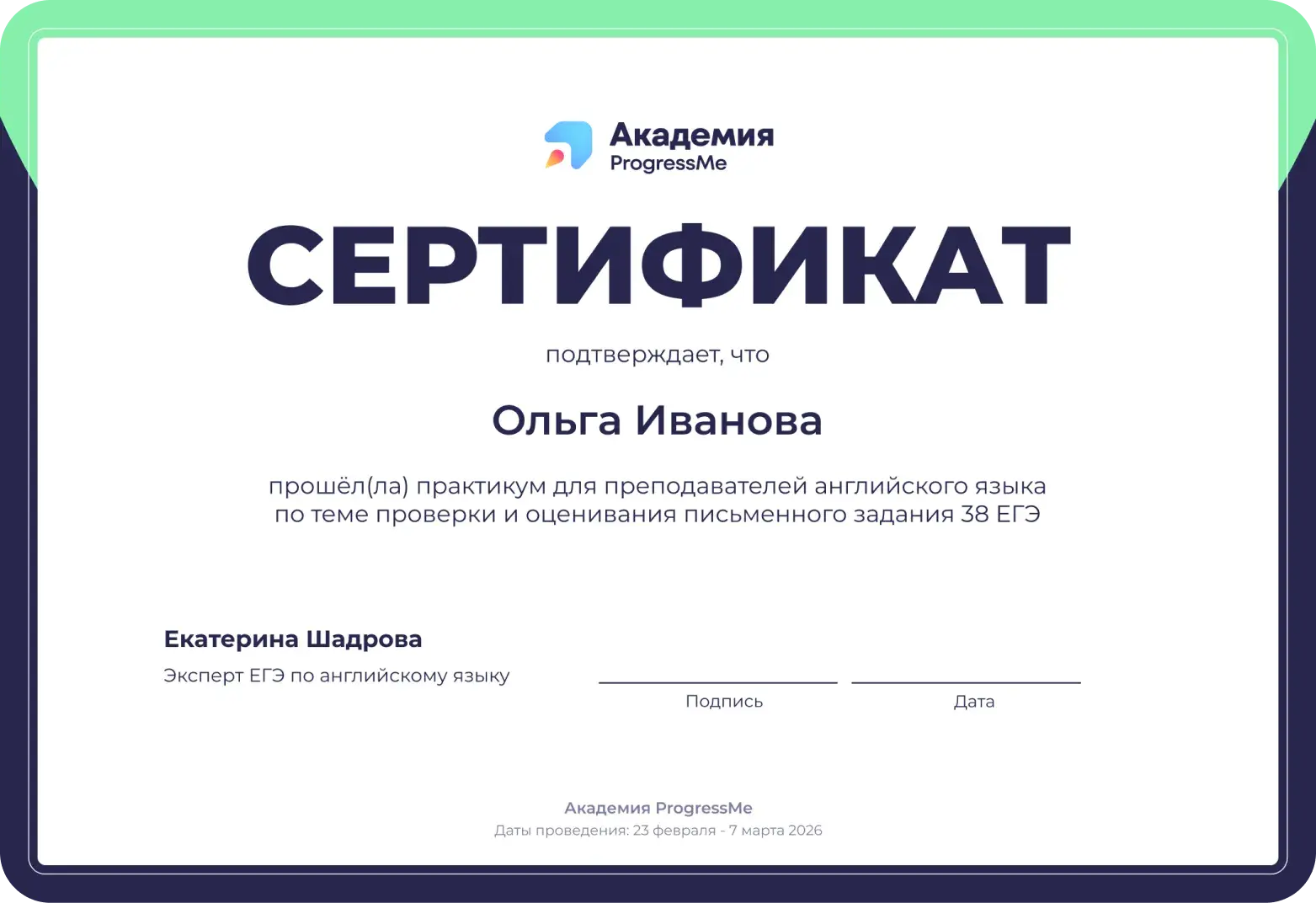 Академия
ProgressMe

СЕРТИФИКАТ

подтверждает, что

Ольга Иванова

прошёл(ла) практикум для преподавателей английского языка по теме проверки и оценивания письменного задания 38 ЕГЭ

Екатерина Шадрова
Эксперт ЕГЭ по английскому языку

____
Подпись

____
Дата

Академия ProgressMe
Даты проведения: 23 февраля - 7 марта 2026